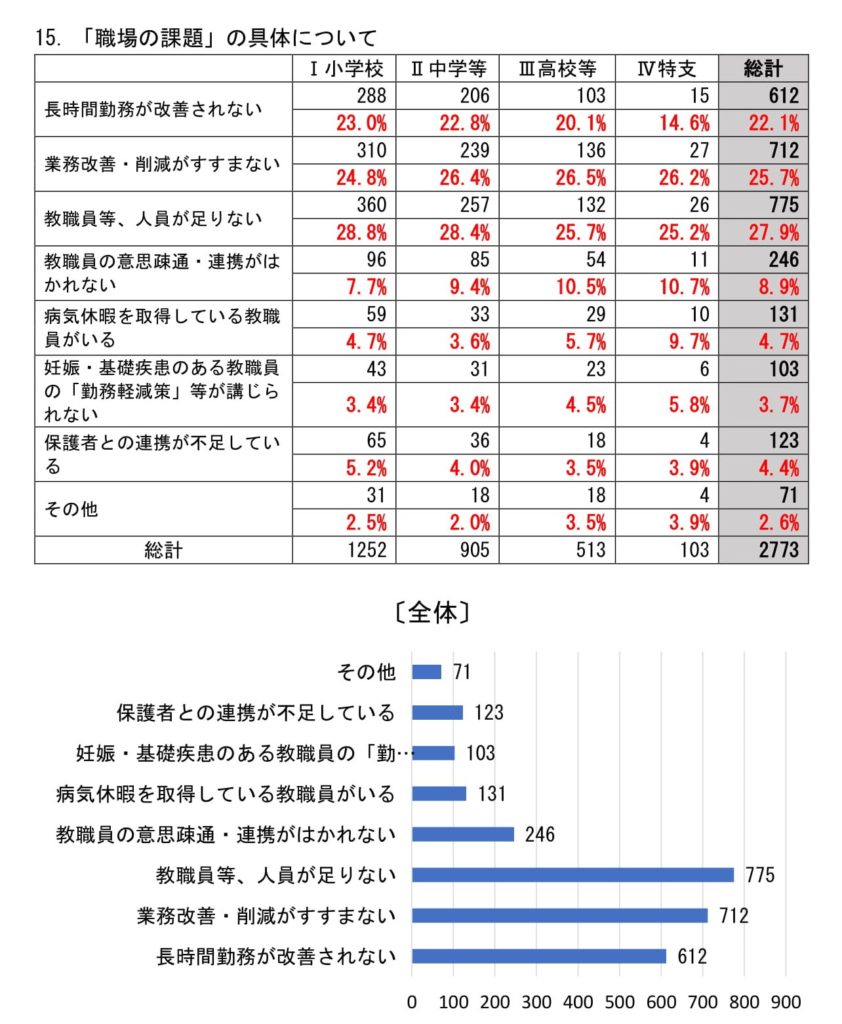 15. 「職場の課題」の具体について

| | Ⅰ小学校 | Ⅱ中学等 | Ⅲ高校等 | Ⅳ特支 | 総計 |
|---|---|---|---|---|---|
| 長時間勤務が改善されない | 288 | 206 | 103 | 15 | 612 |
| | 23.0% | 22.8% | 20.1% | 14.6% | 22.1% |
| 業務改善・削減がすすまない | 310 | 239 | 136 | 27 | 712 |
| | 24.8% | 26.4% | 26.5% | 26.2% | 25.7% |
| 教職員等、人員が足りない | 360 | 257 | 132 | 26 | 775 |
| | 28.8% | 28.4% | 25.7% | 25.2% | 27.9% |
| 教職員の意思疎通・連携がはかれない | 96 | 85 | 54 | 11 | 246 |
| | 7.7% | 9.4% | 10.5% | 10.7% | 8.9% |
| 病気休暇を取得している教職員がいる | 59 | 33 | 29 | 10 | 131 |
| | 4.7% | 3.6% | 5.7% | 9.7% | 4.7% |
| 妊娠・基礎疾患のある教職員の「勤務軽減策」等が講じられない | 43 | 31 | 23 | 6 | 103 |
| | 3.4% | 3.4% | 4.5% | 5.8% | 3.7% |
| 保護者との連携が不足している | 65 | 36 | 18 | 4 | 123 |
| | 5.2% | 4.0% | 3.5% | 3.9% | 4.4% |
| その他 | 31 | 18 | 18 | 4 | 71 |
| | 2.5% | 2.0% | 3.5% | 3.9% | 2.6% |
| 総計 | 1252 | 905 | 513 | 103 | 2773 |

〔全体〕

その他 71
保護者との連携が不足している 123
妊娠・基礎疾患のある教職員の「勤… 103
病気休暇を取得している教職員がいる 131
教職員の意思疎通・連携がはかれない 246
教職員等、人員が足りない 775
業務改善・削減がすすまない 712
長時間勤務が改善されない 612

0 100 200 300 400 500 600 700 800 900